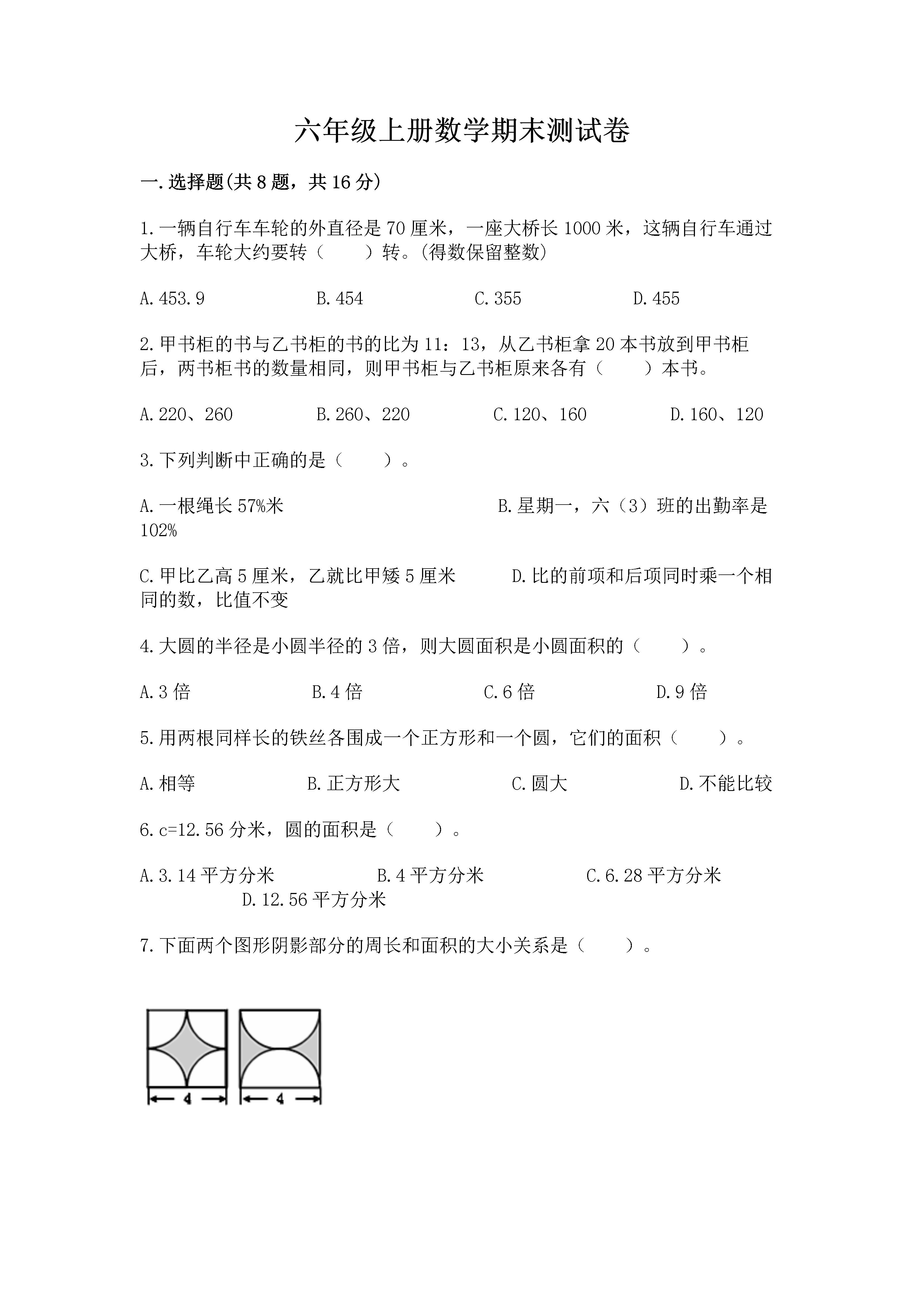 六年级上册数学期末测试卷

一.选择题(共8题，共16分)

1.一辆自行车车轮的外直径是70厘米，一座大桥长1000米，这辆自行车通过大桥，车轮大约要转（　　）转。(得数保留整数)

A.453.9　　B.454　　C.355　　D.455

2.甲书柜的书与乙书柜的书的比为11：13，从乙书柜拿20本书放到甲书柜后，两书柜书的数量相同，则甲书柜与乙书柜原来各有（　　）本书。

A.220、260　　B.260、220　　C.120、160　　D.160、120

3.下列判断中正确的是（　　）。

A.一根绳长57%米　　B.星期一，六（3）班的出勤率是102%

C.甲比乙高5厘米，乙就比甲矮5厘米　　D.比的前项和后项同时乘一个相同的数，比值不变

4.大圆的半径是小圆半径的3倍，则大圆面积是小圆面积的（　　）。

A.3倍　　B.4倍　　C.6倍　　D.9倍

5.用两根同样长的铁丝各围成一个正方形和一个圆，它们的面积（　　）。

A.相等　　B.正方形大　　C.圆大　　D.不能比较

6.c=12.56分米，圆的面积是（　　）。

A.3.14平方分米　　B.4平方分米　　C.6.28平方分米　　D.12.56平方分米

7.下面两个图形阴影部分的周长和面积的大小关系是（　　）。

4　　4